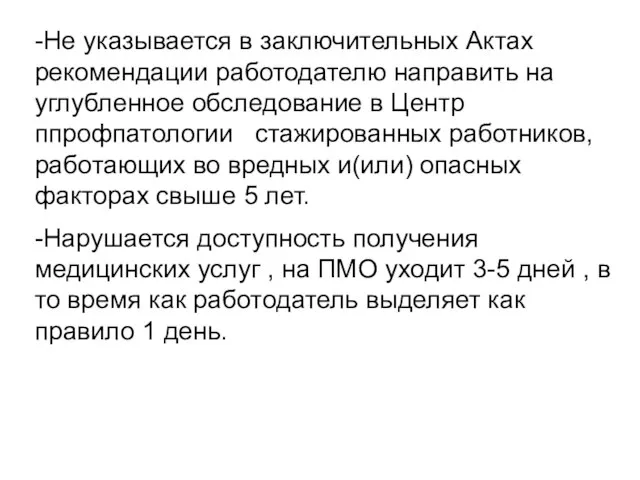 -Не указывается в заключительных Актах рекомендации работодателю направить на углубленное обследование в Центр ппрофпатологии стажированных работников, работающих во вредных и(или) опасных факторах свыше 5 лет.

-Нарушается доступность получения медицинских услуг , на ПМО уходит 3-5 дней , в то время как работодатель выделяет как правило 1 день.